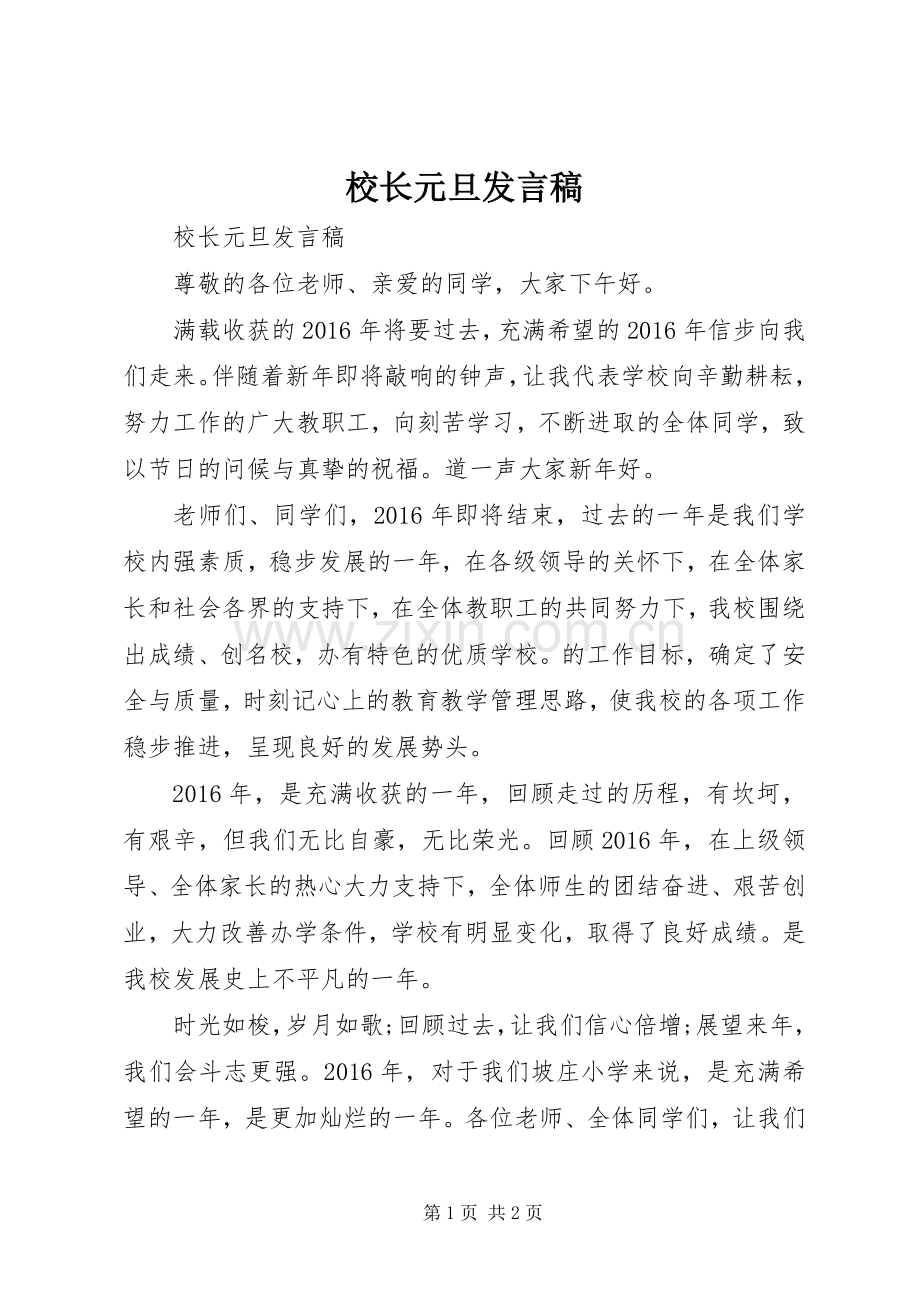 校长元旦发言稿

校长元旦发言稿

尊敬的各位老师、亲爱的同学，大家下午好。

满载收获的2016年将要过去，充满希望的2016年信步向我们走来。伴随着新年即将敲响的钟声，让我代表学校向辛勤耕耘，努力工作的广大教职工，向刻苦学习，不断进取的全体同学，致以节日的问候与真挚的祝福。道一声大家新年好。

老师们、同学们，2016年即将结束，过去的一年是我们学校内强素质，稳步发展的一年，在各级领导的关怀下，在全体家长和社会各界的支持下，在全体教职工的共同努力下，我校围绕出成绩、创名校，办有特色的优质学校。的工作目标，确定了安全与质量，时刻记心上的教育教学管理思路，使我校的各项工作稳步推进，呈现良好的发展势头。

2016年，是充满收获的一年，回顾走过的历程，有坎坷，有艰辛，但我们无比自豪，无比荣光。回顾2016年，在上级领导、全体家长的热心大力支持下，全体师生的团结奋进、艰苦创业，大力改善办学条件，学校有明显变化，取得了良好成绩。是我校发展史上不平凡的一年。

时光如梭，岁月如歌;回顾过去，让我们信心倍增;展望来年，我们会斗志更强。2016年，对于我们坡庄小学来说，是充满希望的一年，是更加灿烂的一年。各位老师、全体同学们，让我们

第1页 共2页

www.zixin.com.cn